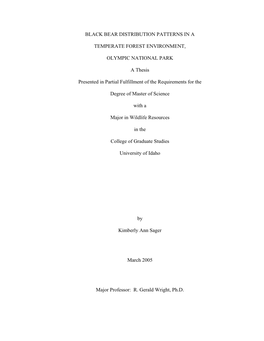 BLACK BEAR DISTRIBUTION PATTERNS IN A

TEMPERATE FOREST ENVIRONMENT,

OLYMPIC NATIONAL PARK

A Thesis

Presented in Partial Fulfillment of the Requirements for the

Degree of Master of Science

with a

Major in Wildlife Resources

in the

College of Graduate Studies

University of Idaho

by

Kimberly Ann Sager

March 2005

Major Professor: R. Gerald Wright, Ph.D.